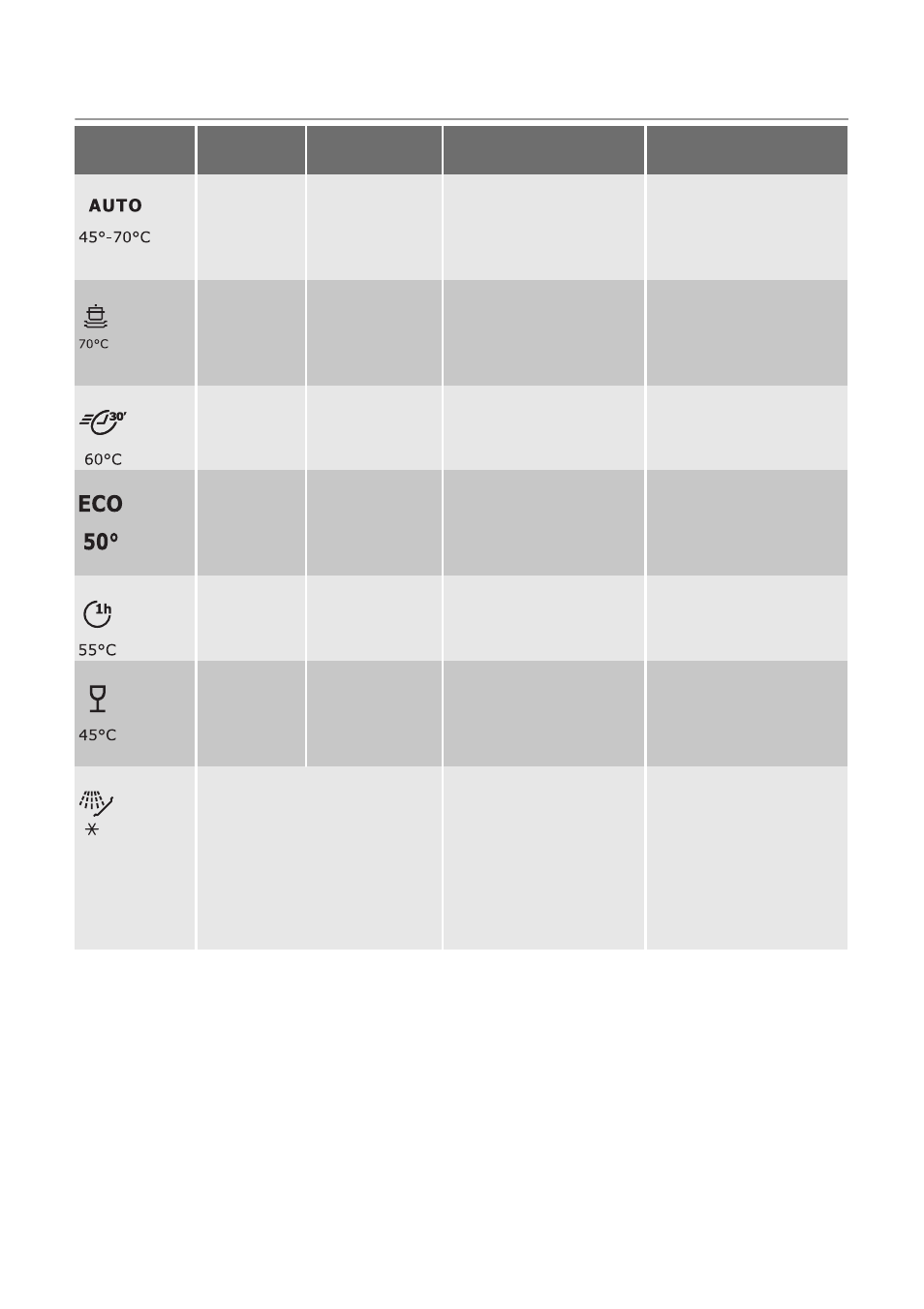 | | | | | |
|---|---|---|---|---|
| AUTO 45°-70°C | | | | |
| 70°C | | | | |
| 30' 60°C | | | | |
| ECO 50° | | | | |
| 1h 55°C | | | | |
| 45°C | | | | |
| | | | | |